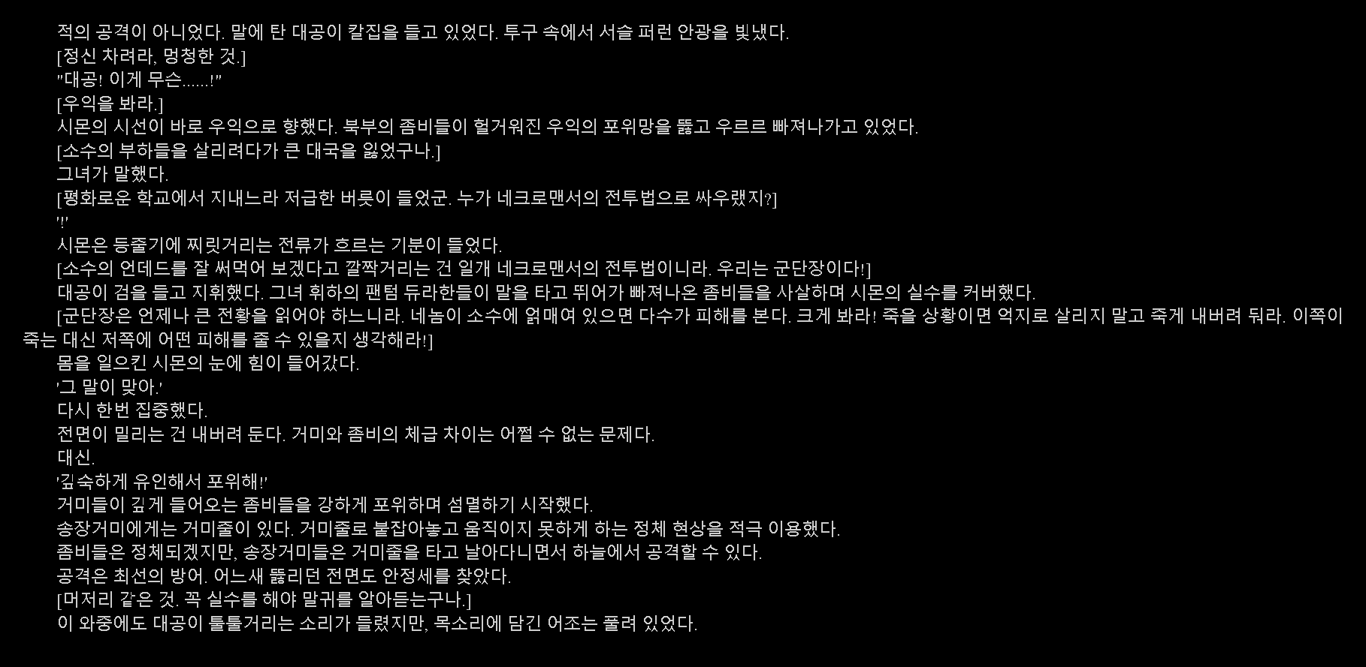 적의 공격이 아니었다. 말에 탄 대공이 칼집을 들고 있었다. 투구 속에서 서슬 퍼런 안광을 빛냈다.
[정신 차려라, 멍청한 것.]
"대공! 이게 무슨......!"
[우익을 봐라.]
시몬의 시선이 바로 우익으로 향했다. 북부의 좀비들이 헐거워진 우익의 포위망을 뚫고 우르르 빠져나가고 있었다.
[소수의 부하들을 살리려다가 큰 대국을 잃었구나.]
그녀가 말했다.
[평화로운 학교에서 지내느라 저급한 버릇이 들었군. 누가 네크로맨서의 전투법으로 싸우랬지?]
'!'
시몬은 등줄기에 찌릿거리는 전류가 흐르는 기분이 들었다.
[소수의 언데드를 잘 써먹어 보겠다고 깔짝거리는 건 일개 네크로맨서의 전투법이니라. 우리는 군단장이다!]
대공이 검을 들고 지휘했다. 그녀 휘하의 팬텀 듀라한들이 말을 타고 뛰어가 빠져나온 좀비들을 사살하며 시몬의 실수를 커버했다.
[군단장은 언제나 큰 전황을 읽어야 하느니라. 네놈이 소수에 얽매여 있으면 다수가 피해를 본다. 크게 봐라! 죽을 상황이면 억지로 살리지 말고 죽게 내버려 둬라. 이쪽이 죽는 대신 저쪽에 어떤 피해를 줄 수 있을지 생각해라!]
몸을 일으킨 시몬의 눈에 힘이 들어갔다.
'그 말이 맞아.'
다시 한번 집중했다.
전면이 밀리는 건 내버려 둔다. 거미와 좀비의 체급 차이는 어쩔 수 없는 문제다.
대신.
'깊숙하게 유인해서 포위해!'
거미들이 깊게 들어오는 좀비들을 강하게 포위하며 섬멸하기 시작했다.
송장거미에게는 거미줄이 있다. 거미줄로 붙잡아놓고 움직이지 못하게 하는 정체 현상을 적극 이용했다.
좀비들은 정체되겠지만, 송장거미들은 거미줄을 타고 날아다니면서 하늘에서 공격할 수 있다.
공격은 최선의 방어. 어느새 뚫리던 전면도 안정세를 찾았다.
[머저리 같은 것. 꼭 실수를 해야 말귀를 알아듣는구나.]
이 와중에도 대공이 툴툴거리는 소리가 들렸지만, 목소리에 담긴 어조는 풀려 있었다.